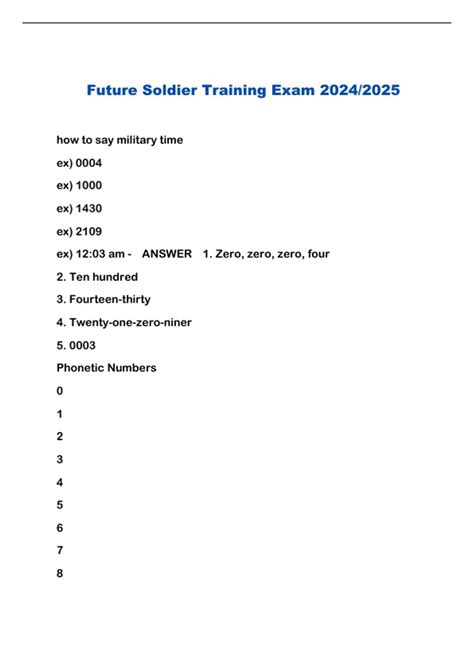 Future Soldier Training Exam 2024/2025

how to say military time

ex) 0004

ex) 1000

ex) 1430

ex) 2109

ex) 12:03 am - ANSWER 1. Zero, zero, zero, four

2. Ten hundred

3. Fourteen-thirty

4. Twenty-one-zero-niner

5. 0003

Phonetic Numbers

0

1

2

3

4

5

6

7

8